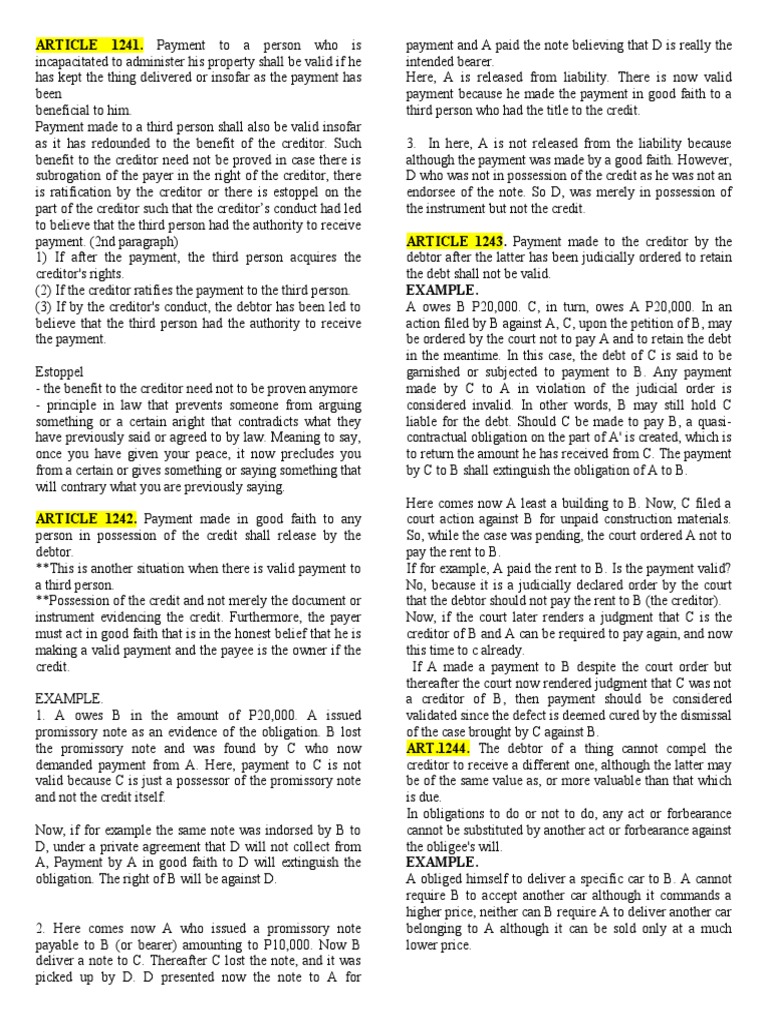 ARTICLE 1241. Payment to a person who is incapacitated to administer his property shall be valid if he has kept the thing delivered or insofar as the payment has been
beneficial to him.
Payment made to a third person shall also be valid insofar as it has redounded to the benefit of the creditor. Such benefit to the creditor need not be proved in case there is subrogation of the payer in the right of the creditor, there is ratification by the creditor or there is estoppel on the part of the creditor such that the creditor's conduct had led to believe that the third person had the authority to receive payment. (2nd paragraph)
1) If after the payment, the third person acquires the creditor's rights.
(2) If the creditor ratifies the payment to the third person.
(3) If by the creditor's conduct, the debtor has been led to believe that the third person had the authority to receive the payment.

Estoppel
- the benefit to the creditor need not to be proven anymore
- principle in law that prevents someone from arguing something or a certain aright that contradicts what they have previously said or agreed to by law. Meaning to say, once you have given your peace, it now precludes you from a certain or gives something or saying something that will contrary what you are previously saying.

ARTICLE 1242. Payment made in good faith to any person in possession of the credit shall release by the debtor.
**This is another situation when there is valid payment to a third person.
**Possession of the credit and not merely the document or instrument evidencing the credit. Furthermore, the payer must act in good faith that is in the honest belief that he is making a valid payment and the payee is the owner if the credit.

EXAMPLE.
1. A owes B in the amount of P20,000. A issued promissory note as an evidence of the obligation. B lost the promissory note and was found by C who now demanded payment from A. Here, payment to C is not valid because C is just a possessor of the promissory note and not the credit itself.

Now, if for example the same note was indorsed by B to D, under a private agreement that D will not collect from A, Payment by A in good faith to D will extinguish the obligation. The right of B will be against D.

2. Here comes now A who issued a promissory note payable to B (or bearer) amounting to P10,000. Now B deliver a note to C. Thereafter C lost the note, and it was picked up by D. D presented now the note to A for payment and A paid the note believing that D is really the intended bearer.
Here, A is released from liability. There is now valid payment because he made the payment in good faith to a third person who had the title to the credit.

3. In here, A is not released from the liability because although the payment was made by a good faith. However, D who was not in possession of the credit as he was not an endorsee of the note. So D, was merely in possession of the instrument but not the credit.

ARTICLE 1243. Payment made to the creditor by the debtor after the latter has been judicially ordered to retain the debt shall not be valid.
EXAMPLE.
A owes B P20,000. C, in turn, owes A P20,000. In an action filed by B against A, C, upon the petition of B, may be ordered by the court not to pay A and to retain the debt in the meantime. In this case, the debt of C is said to be garnished or subjected to payment to B. Any payment made by C to A in violation of the judicial order is considered invalid. In other words, B may still hold C liable for the debt. Should C be made to pay B, a quasi-contractual obligation on the part of A' is created, which is to return the amount he has received from C. The payment by C to B shall extinguish the obligation of A to B.

Here comes now A least a building to B. Now, C filed a court action against B for unpaid construction materials. So, while the case was pending, the court ordered A not to pay the rent to B.
If for example, A paid the rent to B. Is the payment valid? No, because it is a judicially declared order by the court that the debtor should not pay the rent to B (the creditor).
Now, if the court later renders a judgment that C is the creditor of B and A can be required to pay again, and now this time to c already.
If A made a payment to B despite the court order but thereafter the court now rendered judgment that C was not a creditor of B, then payment should be considered validated since the defect is deemed cured by the dismissal of the case brought by C against B.
ART.1244. The debtor of a thing cannot compel the creditor to receive a different one, although the latter may be of the same value as, or more valuable than that which is due.
In obligations to do or not to do, any act or forbearance cannot be substituted by another act or forbearance against the obligee's will.
EXAMPLE.
A obliged himself to deliver a specific car to B. A cannot require B to accept another car although it commands a higher price, neither can B require A to deliver another car belonging to A although it can be sold only at a much lower price.